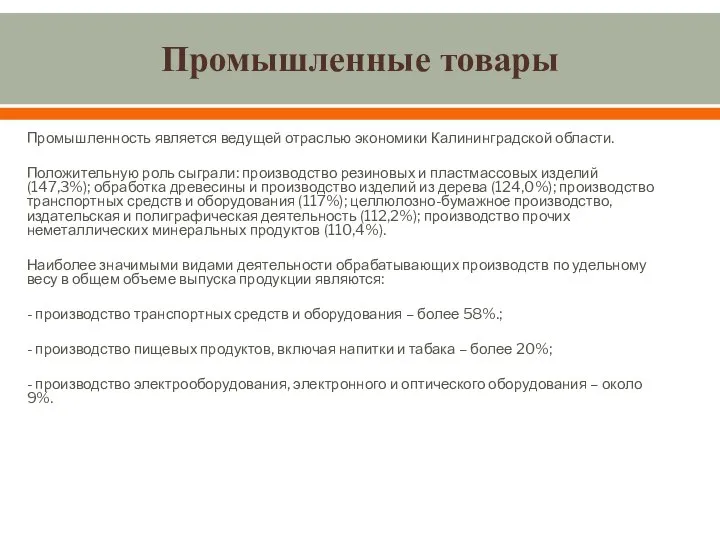 Промышленные товары

Промышленность является ведущей отраслью экономики Калининградской области.

Положительную роль сыграли: производство резиновых и пластмассовых изделий (147,3%); обработка древесины и производство изделий из дерева (124,0%); производство транспортных средств и оборудования (117%); целлюлозно-бумажное производство, издательская и полиграфическая деятельность (112,2%); производство прочих неметаллических минеральных продуктов (110,4%).

Наиболее значимыми видами деятельности обрабатывающих производств по удельному весу в общем объеме выпуска продукции являются:

- производство транспортных средств и оборудования – более 58%.;

- производство пищевых продуктов, включая напитки и табака – более 20%;

- производство электрооборудования, электронного и оптического оборудования – около 9%.